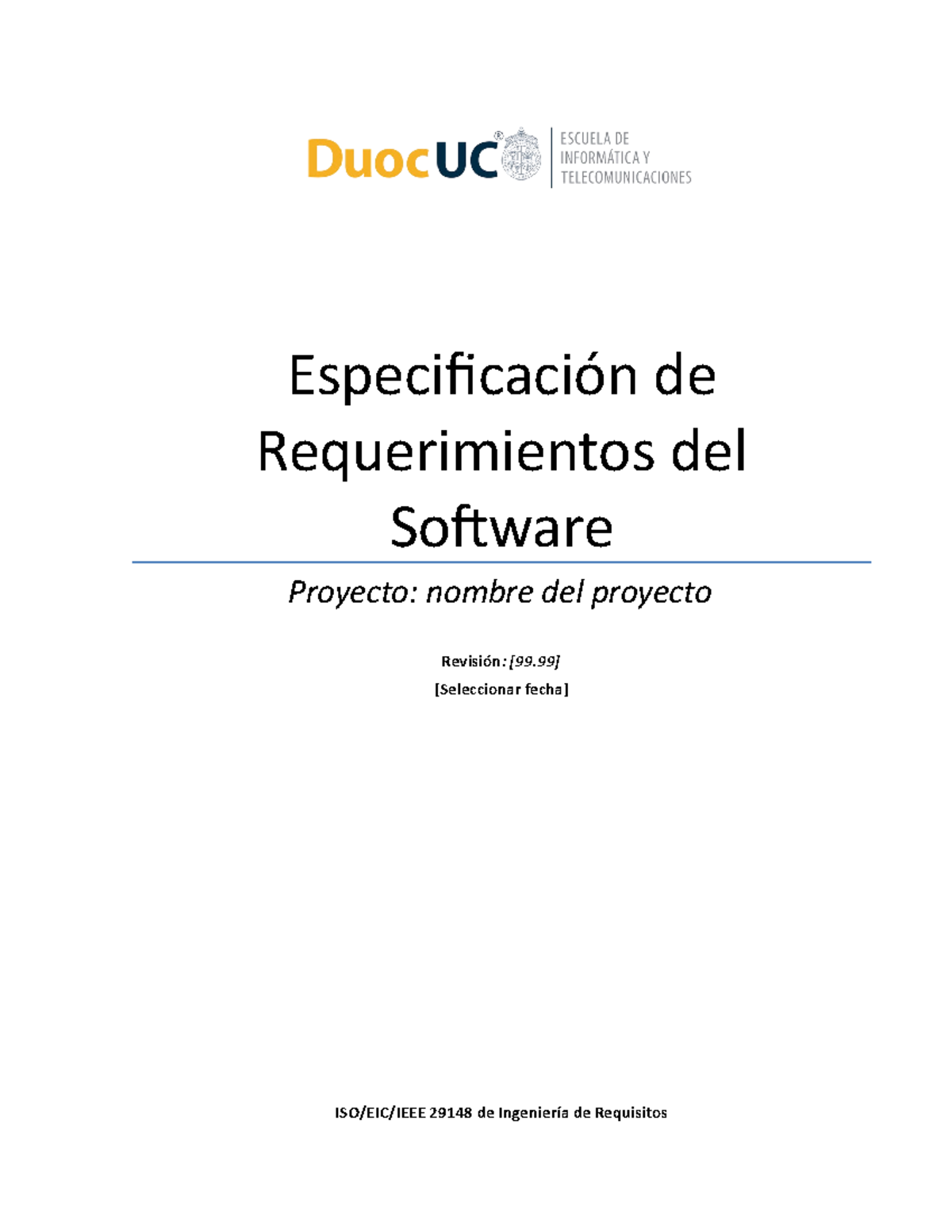 DuocUC®

ESCUELA DE INFORMÁTICA Y TELECOMUNICACIONES

Especificación de Requerimientos del Software

Proyecto: nombre del proyecto

Revisión: [99.99]

[Seleccionar fecha]

ISO/EIC/IEEE 29148 de Ingeniería de Requisitos